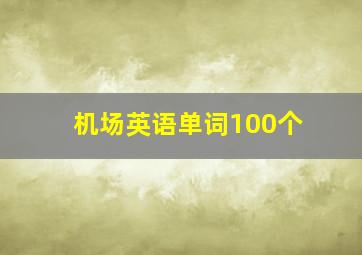 机场英语单词100个